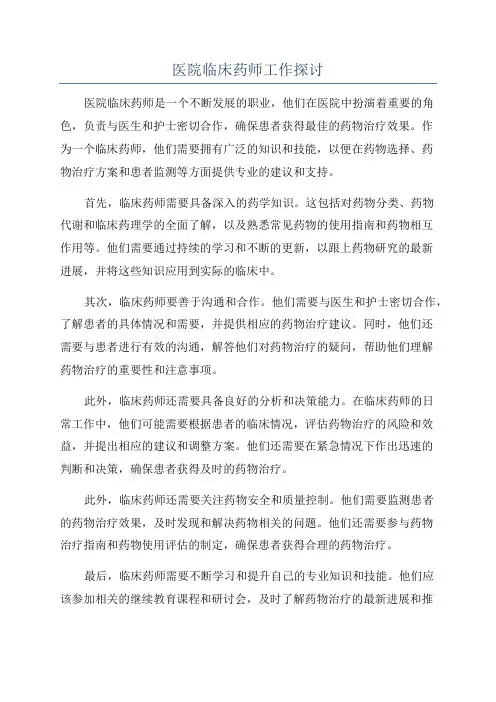 医院临床药师工作探讨

医院临床药师是一个不断发展的职业，他们在医院中扮演着重要的角色，负责与医生和护士密切合作，确保患者获得最佳的药物治疗效果。作为一个临床药师，他们需要拥有广泛的知识和技能，以便在药物选择、药物治疗方案和患者监测等方面提供专业的建议和支持。

首先，临床药师需要具备深入的药学知识。这包括对药物分类、药物代谢和临床药理学的全面了解，以及熟悉常见药物的使用指南和药物相互作用等。他们需要通过持续的学习和不断的更新，以跟上药物研究的最新进展，并将这些知识应用到实际的临床中。

其次，临床药师要善于沟通和合作。他们需要与医生和护士密切合作，了解患者的具体情况和需要，并提供相应的药物治疗建议。同时，他们还需要与患者进行有效的沟通，解答他们对药物治疗的疑问，帮助他们理解药物治疗的重要性和注意事项。

此外，临床药师还需要具备良好的分析和决策能力。在临床药师的日常工作中，他们可能需要根据患者的临床情况，评估药物治疗的风险和效益，并提出相应的建议和调整方案。他们还需要在紧急情况下作出迅速的判断和决策，确保患者获得及时的药物治疗。

此外，临床药师还需要关注药物安全和质量控制。他们需要监测患者的药物治疗效果，及时发现和解决药物相关的问题。他们还需要参与药物治疗指南和药物使用评估的制定，确保患者获得合理的药物治疗。

最后，临床药师需要不断学习和提升自己的专业知识和技能。他们应该参加相关的继续教育课程和研讨会，及时了解药物治疗的最新进展和推